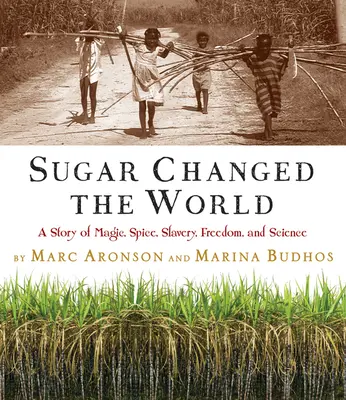 SUGAR CHANGED THE WORLD

A Story of Magic, Spice, Slavery, Freedom, and Science

BY MARC ARONSON AND MARINA BUDHOS